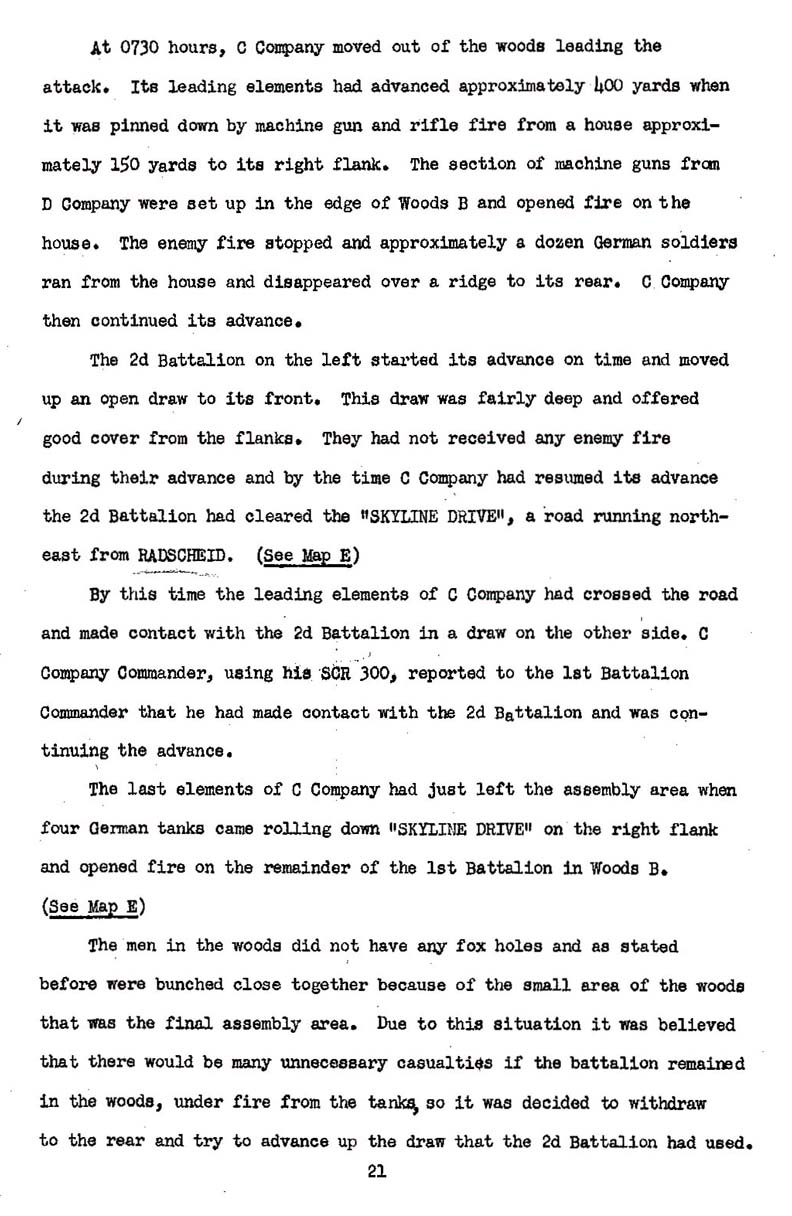 At 0730 hours, C Company moved out of the woods leading the attack. Its leading elements had advanced approximately 400 yards when it was pinned down by machine gun and rifle fire from a house approximately 150 yards to its right flank. The section of machine guns from D Company were set up in the edge of Woods B and opened fire on the house. The enemy fire stopped and approximately a dozen German soldiers ran from the house and disappeared over a ridge to its rear. C Company then continued its advance.

The 2d Battalion on the left started its advance on time and moved up an open draw to its front. This draw was fairly deep and offered good cover from the flanks. They had not received any enemy fire during their advance and by the time C Company had resumed its advance the 2d Battalion had cleared the "SKYLINE DRIVE", a road running northeast from RADSCHEID. (See Map E)

By this time the leading elements of C Company had crossed the road and made contact with the 2d Battalion in a draw on the other side. C Company Commander, using his SCR 300, reported to the 1st Battalion Commander that he had made contact with the 2d Battalion and was continuing the advance.

The last elements of C Company had just left the assembly area when four German tanks came rolling down "SKYLINE DRIVE" on the right flank and opened fire on the remainder of the 1st Battalion in Woods B. (See Map E)

The men in the woods did not have any fox holes and as stated before were bunched close together because of the small area of the woods that was the final assembly area. Due to this situation it was believed that there would be many unnecessary casualties if the battalion remained in the woods, under fire from the tanks, so it was decided to withdraw to the rear and try to advance up the draw that the 2d Battalion had used.

21